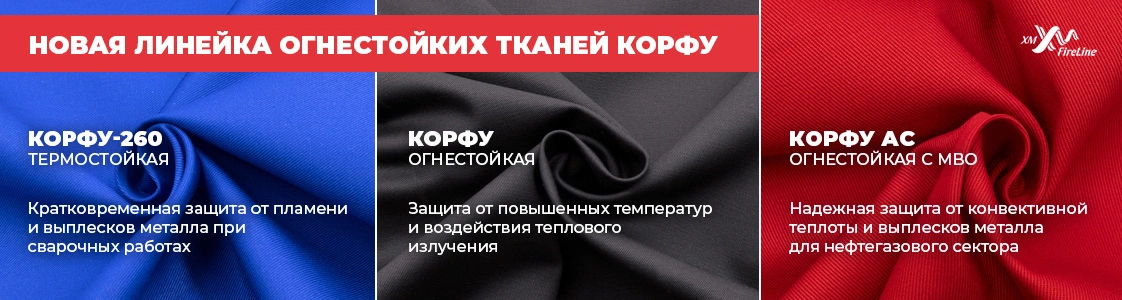 НОВАЯ ЛИНЕЙКА ОГНЕСТОЙКИХ ТКАНЕЙ КОРФУ

XM FireLine

КОРФУ-260
ТЕРМОСТОЙКАЯ

Кратковременная защита от пламени и выплесков металла при сварочных работах

КОРФУ
ОГНЕСТОЙКАЯ

Защита от повышенных температур и воздействия теплового излучения

КОРФУ АС
ОГНЕСТОЙКАЯ С МВО

Надежная защита от конвективной теплоты и выплесков металла для нефтегазового сектора